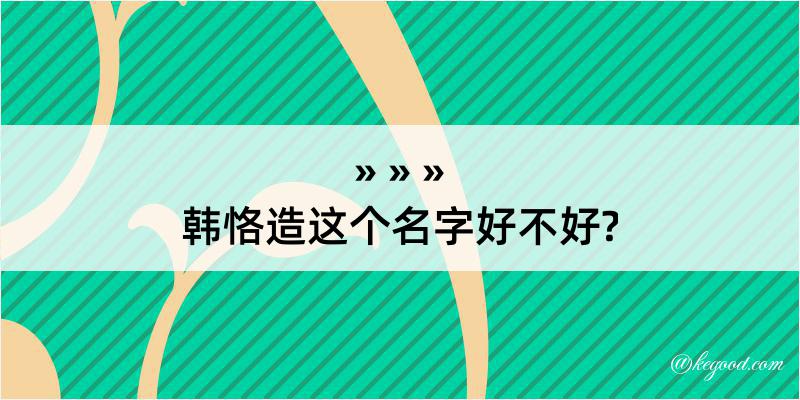 » » »
韩恪造这个名字好不好?

@kegood.com